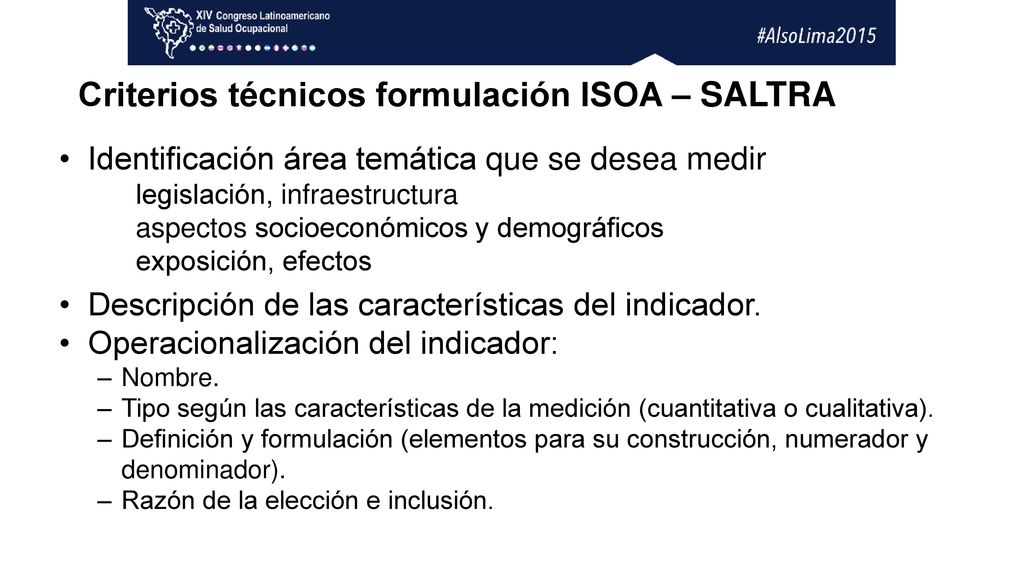 XIV Congreso Latinoamericano de Salud Ocupacional

#AlsoLima2015

Criterios técnicos formulación ISOA – SALTRA

• Identificación área temática que se desea medir
legislación, infraestructura
aspectos socioeconómicos y demográficos
exposición, efectos

• Descripción de las características del indicador.
• Operacionalización del indicador:
– Nombre.
– Tipo según las características de la medición (cuantitativa o cualitativa).
– Definición y formulación (elementos para su construcción, numerador y denominador).
– Razón de la elección e inclusión.